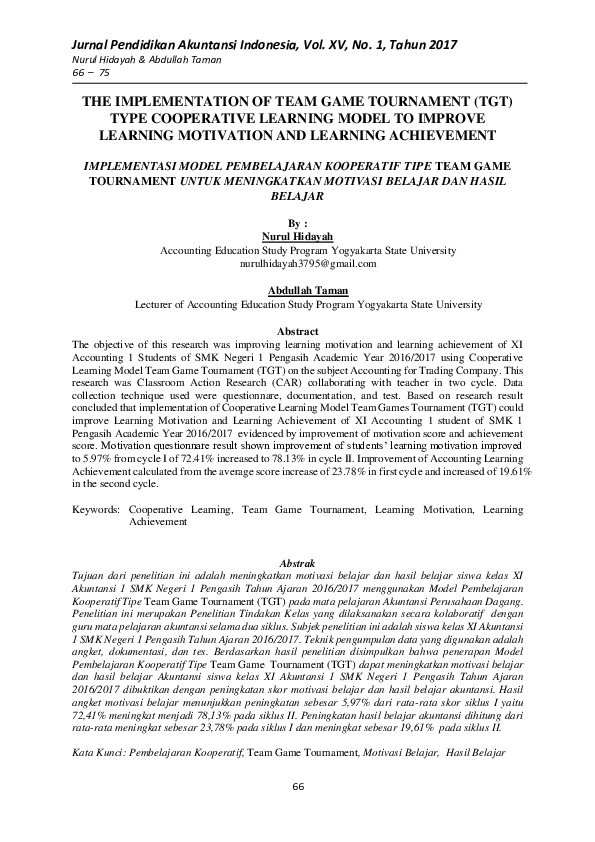 Jurnal Pendidikan Akuntansi Indonesia, Vol. XV, No. 1, Tahun 2017
Nurul Hidayah & Abdullah Taman
66 – 75

THE IMPLEMENTATION OF TEAM GAME TOURNAMENT (TGT) TYPE COOPERATIVE LEARNING MODEL TO IMPROVE LEARNING MOTIVATION AND LEARNING ACHIEVEMENT

IMPLEMENTASI MODEL PEMBELAJARAN KOOPERATIF TIPE TEAM GAME TOURNAMENT UNTUK MENINGKATKAN MOTIVASI BELAJAR DAN HASIL BELAJAR

By :
Nurul Hidayah
Accounting Education Study Program Yogyakarta State University
nurulhidayah3795@gmail.com

Abdullah Taman
Lecturer of Accounting Education Study Program Yogyakarta State University

Abstract
The objective of this research was improving learning motivation and learning achievement of XI Accounting 1 Students of SMK Negeri 1 Pengasih Academic Year 2016/2017 using Cooperative Learning Model Team Game Tournament (TGT) on the subject Accounting for Trading Company. This research was Classroom Action Research (CAR) collaborating with teacher in two cycle. Data collection technique used were questionnare, documentation, and test. Based on research result concluded that implementation of Cooperative Learning Model Team Games Tournament (TGT) could improve Learning Motivation and Learning Achievement of XI Accounting 1 student of SMK 1 Pengasih Academic Year 2016/2017 evidenced by improvement of motivation score and achievement score. Motivation questionnare result shown improvement of students' learning motivation improved to 5.97% from cycle I of 72.41% increased to 78.13% in cycle II. Improvement of Accounting Learning Achievement calculated from the average score increase of 23.78% in first cycle and increased of 19.61% in the second cycle.

Keywords: Cooperative Learning, Team Game Tournament, Learning Motivation, Learning Achievement

Abstrak
Tujuan dari penelitian ini adalah meningkatkan motivasi belajar dan hasil belajar siswa kelas XI Akuntansi 1 SMK Negeri 1 Pengasih Tahun Ajaran 2016/2017 menggunakan Model Pembelajaran Kooperatif Tipe Team Game Tournament (TGT) pada mata pelajaran Akuntansi Perusahaan Dagang. Penelitian ini merupakan Penelitian Tindakan Kelas yang dilaksanakan secara kolaboratif dengan guru mata pelajaran akuntansi selama dua siklus. Subjek penelitian ini adalah siswa kelas XI Akuntansi 1 SMK Negeri 1 Pengasih Tahun Ajaran 2016/2017. Teknik pengumpulan data yang digunakan adalah angket, dokumentasi, dan tes. Berdasarkan hasil penelitian disimpulkan bahwa penerapan Model Pembelajaran Kooperatif Tipe Team Game Tournament (TGT) dapat meningkatkan motivasi belajar dan hasil belajar Akuntansi siswa kelas XI Akuntansi 1 SMK Negeri 1 Pengasih Tahun Ajaran 2016/2017 dibuktikan dengan peningkatan skor motivasi belajar dan hasil belajar akuntansi. Hasil angket motivasi belajar menunjukkan peningkatan sebesar 5,97% dari rata-rata skor siklus I yaitu 72,41% meningkat menjadi 78,13% pada siklus II. Peningkatan hasil belajar akuntansi dihitung dari rata-rata meningkat sebesar 23,78% pada siklus I dan meningkat sebesar 19,61% pada siklus II.

Kata Kunci: Pembelajaran Kooperatif, Team Game Tournament, Motivasi Belajar, Hasil Belajar

66